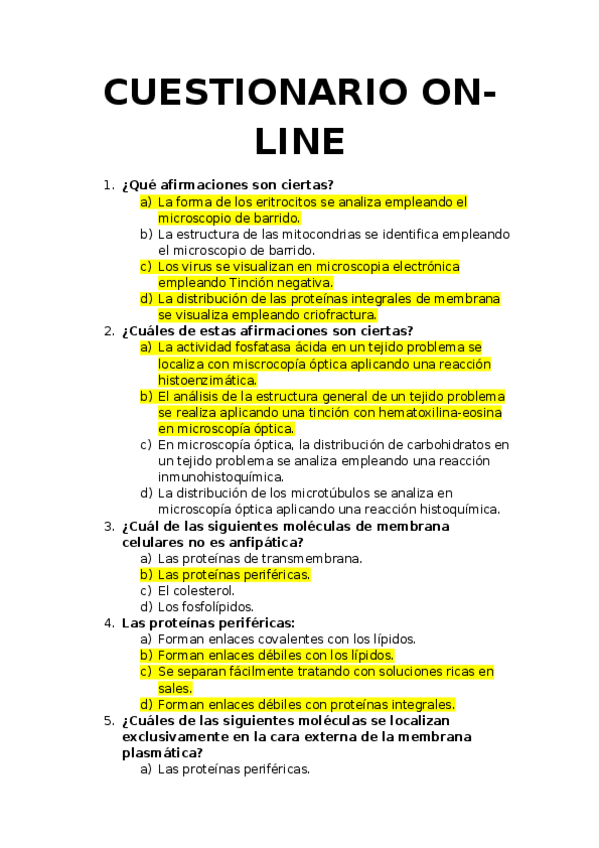 CUESTIONARIO ON-LINE

1. ¿Qué afirmaciones son ciertas?
a) La forma de los eritrocitos se analiza empleando el microscopio de barrido.
b) La estructura de las mitocondrias se identifica empleando el microscopio de barrido.
c) Los virus se visualizan en microscopia electrónica empleando Tinción negativa.
d) La distribución de las proteínas integrales de membrana se visualiza empleando criofractura.
2. ¿Cuáles de estas afirmaciones son ciertas?
a) La actividad fosfatasa ácida en un tejido problema se localiza con miscrocopía óptica aplicando una reacción histoenzimática.
b) El análisis de la estructura general de un tejido problema se realiza aplicando una tinción con hematoxilina-eosina en microscopía óptica.
c) En microscopía óptica, la distribución de carbohidratos en un tejido problema se analiza empleando una reacción inmunohistoquímica.
d) La distribución de los microtúbulos se analiza en microscopía óptica aplicando una reacción histoquímica.
3. ¿Cuál de las siguientes moléculas de membrana celulares no es anfipática?
a) Las proteínas de transmembrana.
b) Las proteínas periféricas.
c) El colesterol.
d) Los fosfolípidos.
4. Las proteínas periféricas:
a) Forman enlaces covalentes con los lípidos.
b) Forman enlaces débiles con los lípidos.
c) Se separan fácilmente tratando con soluciones ricas en sales.
d) Forman enlaces débiles con proteínas integrales.
5. ¿Cuáles de las siguientes moléculas se localizan exclusivamente en la cara externa de la membrana plasmática?
a) Las proteínas periféricas.